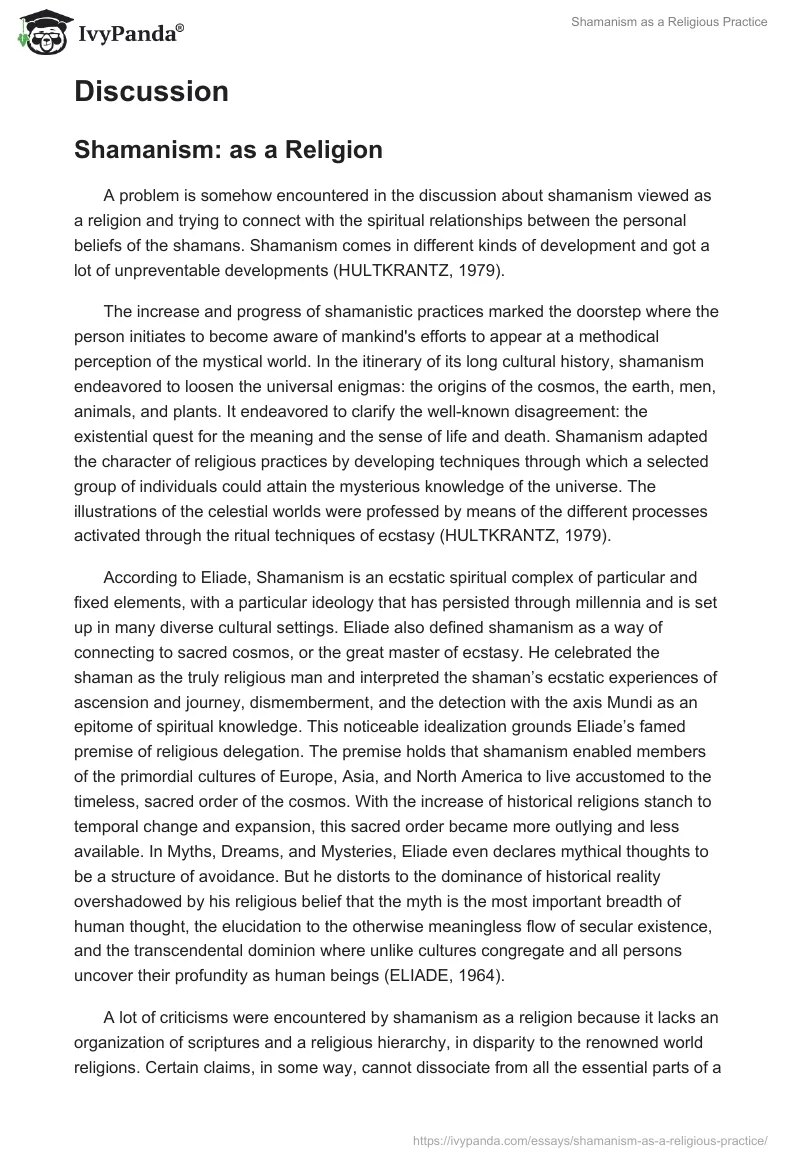 IvyPanda®

Shamanism as a Religious Practice

Discussion

Shamanism: as a Religion

A problem is somehow encountered in the discussion about shamanism viewed as a religion and trying to connect with the spiritual relationships between the personal beliefs of the shamans. Shamanism comes in different kinds of development and got a lot of unpreventable developments (HULTKRANTZ, 1979).

The increase and progress of shamanistic practices marked the doorstep where the person initiates to become aware of mankind's efforts to appear at a methodical perception of the mystical world. In the itinerary of its long cultural history, shamanism endeavored to loosen the universal enigmas: the origins of the cosmos, the earth, men, animals, and plants. It endeavored to clarify the well-known disagreement: the existential quest for the meaning and the sense of life and death. Shamanism adapted the character of religious practices by developing techniques through which a selected group of individuals could attain the mysterious knowledge of the universe. The illustrations of the celestial worlds were professed by means of the different processes activated through the ritual techniques of ecstasy (HULTKRANTZ, 1979).

According to Eliade, Shamanism is an ecstatic spiritual complex of particular and fixed elements, with a particular ideology that has persisted through millennia and is set up in many diverse cultural settings. Eliade also defined shamanism as a way of connecting to sacred cosmos, or the great master of ecstasy. He celebrated the shaman as the truly religious man and interpreted the shaman's ecstatic experiences of ascension and journey, dismemberment, and the detection with the axis Mundi as an epitome of spiritual knowledge. This noticeable idealization grounds Eliade's famed premise of religious delegation. The premise holds that shamanism enabled members of the primordial cultures of Europe, Asia, and North America to live accustomed to the timeless, sacred order of the cosmos. With the increase of historical religions stanch to temporal change and expansion, this sacred order became more outlying and less available. In Myths, Dreams, and Mysteries, Eliade even declares mythical thoughts to be a structure of avoidance. But he distorts to the dominance of historical reality overshadowed by his religious belief that the myth is the most important breadth of human thought, the elucidation to the otherwise meaningless flow of secular existence, and the transcendental dominion where unlike cultures congregate and all persons uncover their profundity as human beings (ELIADE, 1964).

A lot of criticisms were encountered by shamanism as a religion because it lacks an organization of scriptures and a religious hierarchy, in disparity to the renowned world religions. Certain claims, in some way, cannot dissociate from all the essential parts of a

https://ivypanda.com/essays/shamanism-as-a-religious-practice/